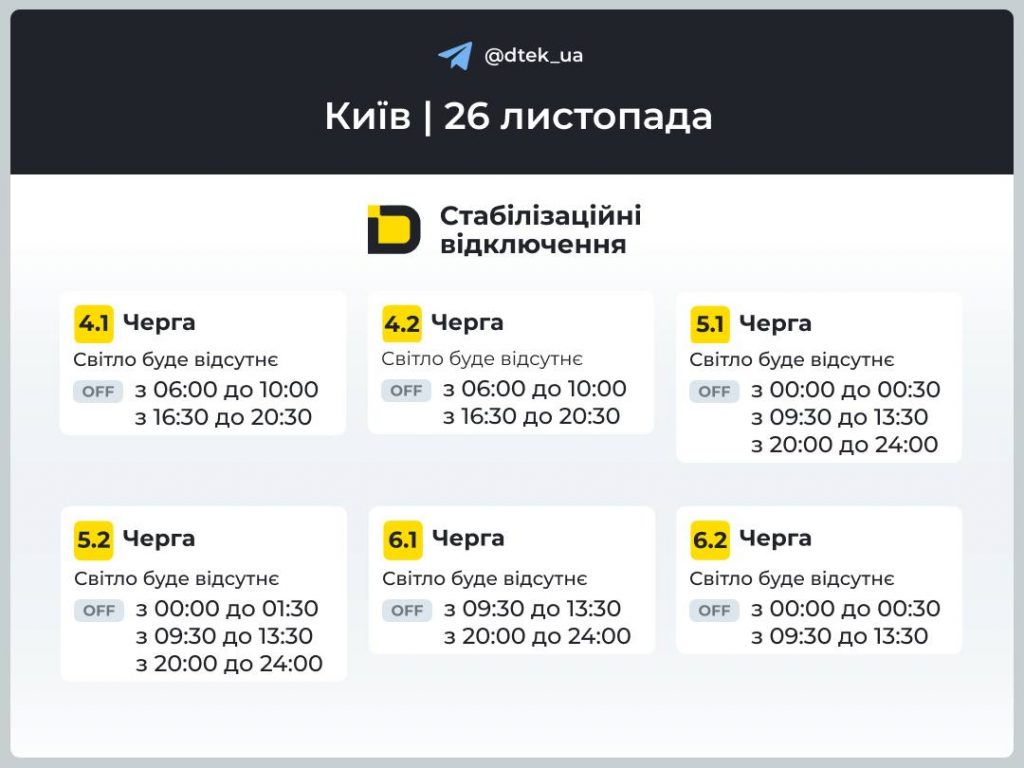 @dtek_ua

Київ | 26 листопада

Стабілізаційні відключення

4.1 Черга
Світло буде відсутнє
OFF з 06:00 до 10:00
з 16:30 до 20:30

4.2 Черга
Світло буде відсутнє
OFF з 06:00 до 10:00
з 16:30 до 20:30

5.1 Черга
Світло буде відсутнє
OFF з 00:00 до 00:30
з 09:30 до 13:30
з 20:00 до 24:00

5.2 Черга
Світло буде відсутнє
OFF з 00:00 до 01:30
з 09:30 до 13:30
з 20:00 до 24:00

6.1 Черга
Світло буде відсутнє
OFF з 09:30 до 13:30
з 20:00 до 24:00

6.2 Черга
Світло буде відсутнє
OFF з 00:00 до 00:30
з 09:30 до 13:30